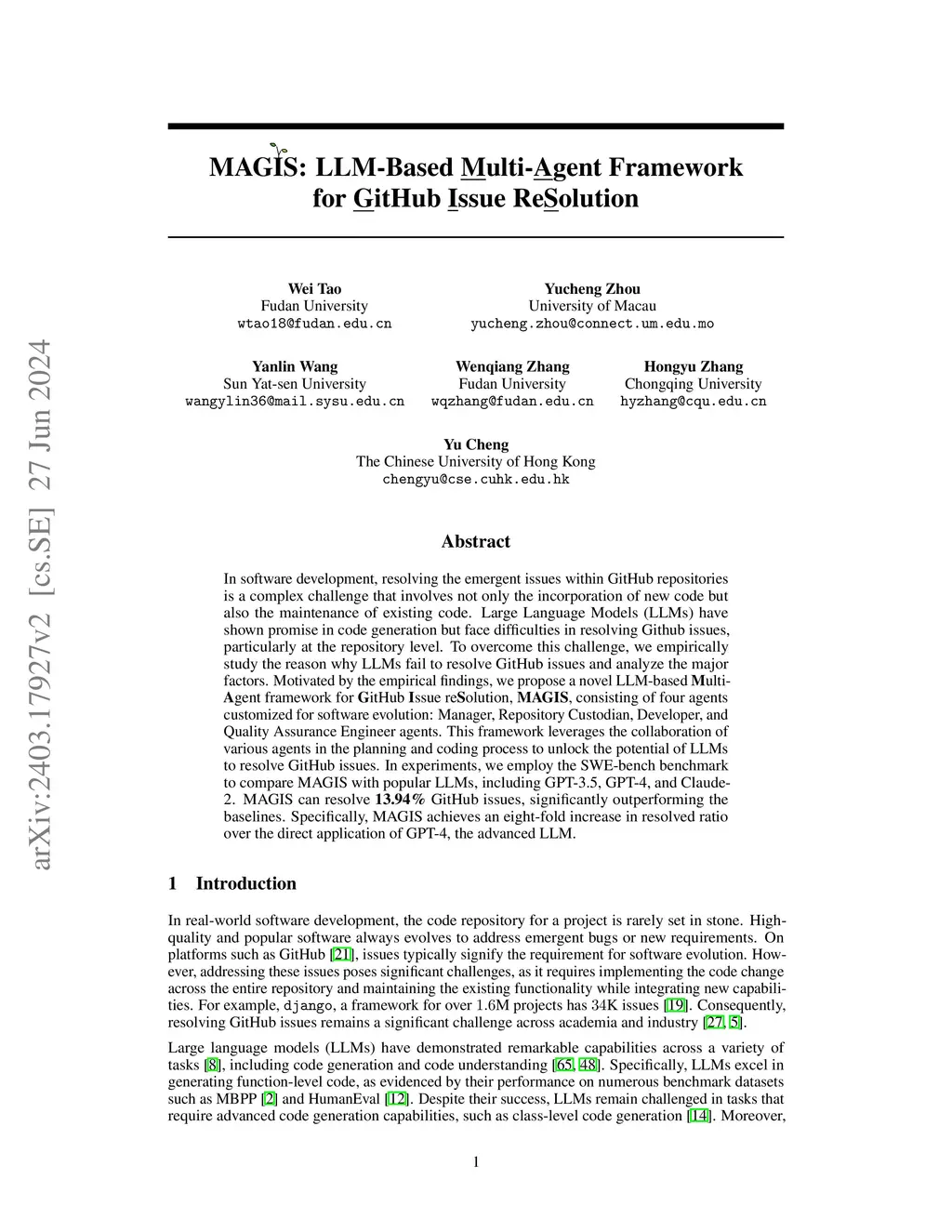 arXiv:2403.17927v2 [cs.SE] 27 Jun 2024

MAGIS: LLM-Based Multi-Agent Framework for GitHub Issue ReSolution

Wei Tao
Fudan University
wtao18@fudan.edu.cn

Yucheng Zhou
University of Macau
yucheng.zhou@connect.um.edu.mo

Yanlin Wang
Sun Yat-sen University
wangylin36@mail.sysu.edu.cn

Wenqiang Zhang
Fudan University
wqzhang@fudan.edu.cn

Hongyu Zhang
Chongqing University
hyzhang@cqu.edu.cn

Yu Cheng
The Chinese University of Hong Kong
chengyu@cse.cuhk.edu.hk

Abstract

In software development, resolving the emergent issues within GitHub repositories is a complex challenge that involves not only the incorporation of new code but also the maintenance of existing code. Large Language Models (LLMs) have shown promise in code generation but face difficulties in resolving Github issues, particularly at the repository level. To overcome this challenge, we empirically study the reason why LLMs fail to resolve GitHub issues and analyze the major factors. Motivated by the empirical findings, we propose a novel LLM-based Multi-Agent framework for GitHub Issue reSolution, MAGIS, consisting of four agents customized for software evolution: Manager, Repository Custodian, Developer, and Quality Assurance Engineer agents. This framework leverages the collaboration of various agents in the planning and coding process to unlock the potential of LLMs to resolve GitHub issues. In experiments, we employ the SWE-bench benchmark to compare MAGIS with popular LLMs, including GPT-3.5, GPT-4, and Claude-2. MAGIS can resolve 13.94% GitHub issues, significantly outperforming the baselines. Specifically, MAGIS achieves an eight-fold increase in resolved ratio over the direct application of GPT-4, the advanced LLM.

1 Introduction

In real-world software development, the code repository for a project is rarely set in stone. High-quality and popular software always evolves to address emergent bugs or new requirements. On platforms such as GitHub [21], issues typically signify the requirement for software evolution. However, addressing these issues poses significant challenges, as it requires implementing the code change across the entire repository and maintaining the existing functionality while integrating new capabilities. For example, django, a framework for over 1.6M projects has 34K issues [19]. Consequently, resolving GitHub issues remains a significant challenge across academia and industry [27, 5].

Large language models (LLMs) have demonstrated remarkable capabilities across a variety of tasks [8], including code generation and code understanding [65, 48]. Specifically, LLMs excel in generating function-level code, as evidenced by their performance on numerous benchmark datasets such as MBPP [2] and HumanEval [12]. Despite their success, LLMs remain challenged in tasks that require advanced code generation capabilities, such as class-level code generation [14]. Moreover,

1